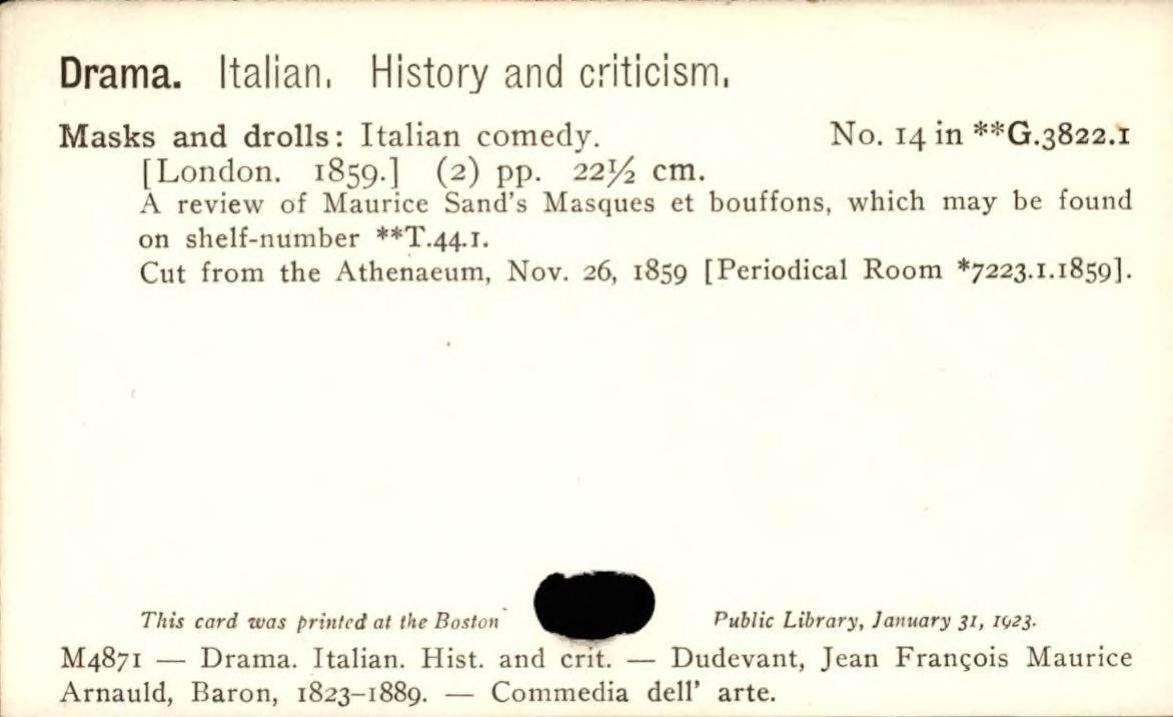 Drama. Italian. History and criticism.

Masks and drolls: Italian comedy. No. 14 in **G.3822.1
[London. 1859.] (2) pp. 22½ cm.
A review of Maurice Sand's Masques et bouffons, which may be found on shelf-number **T.44.1.
Cut from the Athenaeum, Nov. 26, 1859 [Periodical Room *7223.1.1859].

This card was printed at the Boston Public Library, January 31, 1923.

M4871 — Drama. Italian. Hist. and crit. — Dudevant, Jean François Maurice Arnauld, Baron, 1823–1889. — Commedia dell' arte.